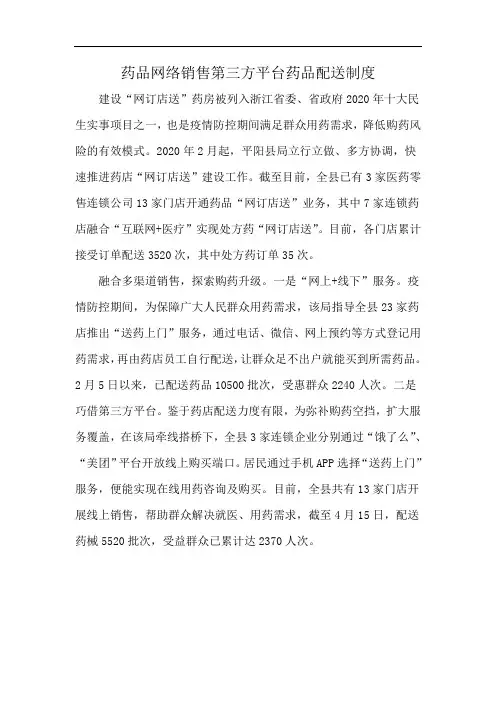 药品网络销售第三方平台药品配送制度

建设“网订店送”药房被列入浙江省委、省政府2020年十大民生实事项目之一，也是疫情防控期间满足群众用药需求，降低购药风险的有效模式。2020年2月起，平阳县局立行立做、多方协调，快速推进药店“网订店送”建设工作。截至目前，全县已有3家医药零售连锁公司13家门店开通药品“网订店送”业务，其中7家连锁药店融合“互联网+医疗”实现处方药“网订店送”。目前，各门店累计接受订单配送3520次，其中处方药订单35次。

融合多渠道销售，探索购药升级。一是“网上+线下”服务。疫情防控期间，为保障广大人民群众用药需求，该局指导全县23家药店推出“送药上门”服务，通过电话、微信、网上预约等方式登记用药需求，再由药店员工自行配送，让群众足不出户就能买到所需药品。2月5日以来，已配送药品10500批次，受惠群众2240人次。二是巧借第三方平台。鉴于药店配送力度有限，为弥补购药空挡，扩大服务覆盖，在该局牵线搭桥下，全县3家连锁企业分别通过“饿了么”、“美团”平台开放线上购买端口。居民通过手机APP选择“送药上门”服务，便能实现在线用药咨询及购买。目前，全县共有13家门店开展线上销售，帮助群众解决就医、用药需求，截至4月15日，配送药械5520批次，受益群众已累计达2370人次。